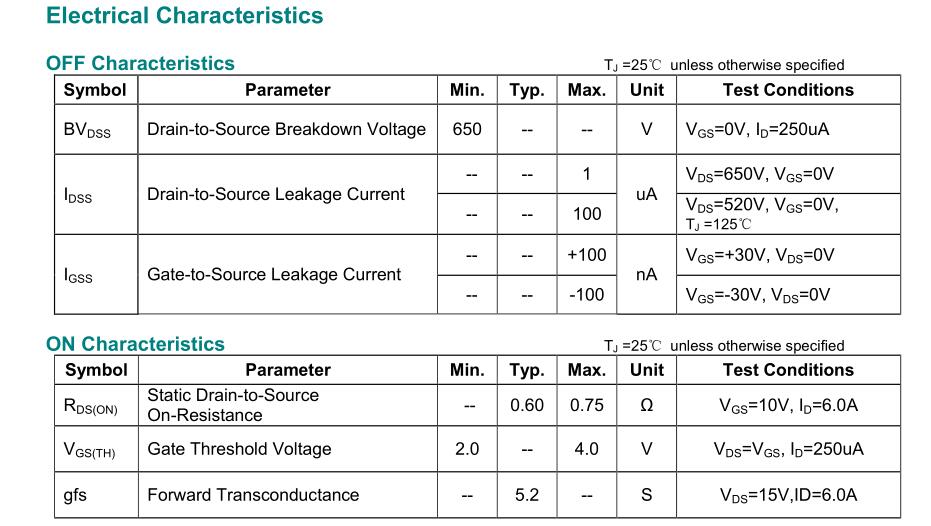 Electrical Characteristics

OFF Characteristics

$T_J$ =25℃ unless otherwise specified

| Symbol | Parameter | Min. | Typ. | Max. | Unit | Test Conditions |
|---|---|---|---|---|---|---|
| $BV_{DSS}$ | Drain-to-Source Breakdown Voltage | 650 | -- | -- | V | $V_{GS}$=0V, $I_D$=250uA |
| $I_{DSS}$ | Drain-to-Source Leakage Current | -- | -- | 1 | uA | $V_{DS}$=650V, $V_{GS}$=0V |
| | | -- | -- | 100 | | $V_{DS}$=520V, $V_{GS}$=0V, $T_J$ =125℃ |
| $I_{GSS}$ | Gate-to-Source Leakage Current | -- | -- | +100 | nA | $V_{GS}$=+30V, $V_{DS}$=0V |
| | | -- | -- | -100 | | $V_{GS}$=-30V, $V_{DS}$=0V |

ON Characteristics

$T_J$ =25℃ unless otherwise specified

| Symbol | Parameter | Min. | Typ. | Max. | Unit | Test Conditions |
|---|---|---|---|---|---|---|
| $R_{DS(ON)}$ | Static Drain-to-Source On-Resistance | -- | 0.60 | 0.75 | Ω | $V_{GS}$=10V, $I_D$=6.0A |
| $V_{GS(TH)}$ | Gate Threshold Voltage | 2.0 | -- | 4.0 | V | $V_{DS}$=$V_{GS}$, $I_D$=250uA |
| gfs | Forward Transconductance | -- | 5.2 | -- | S | $V_{DS}$=15V,ID=6.0A |